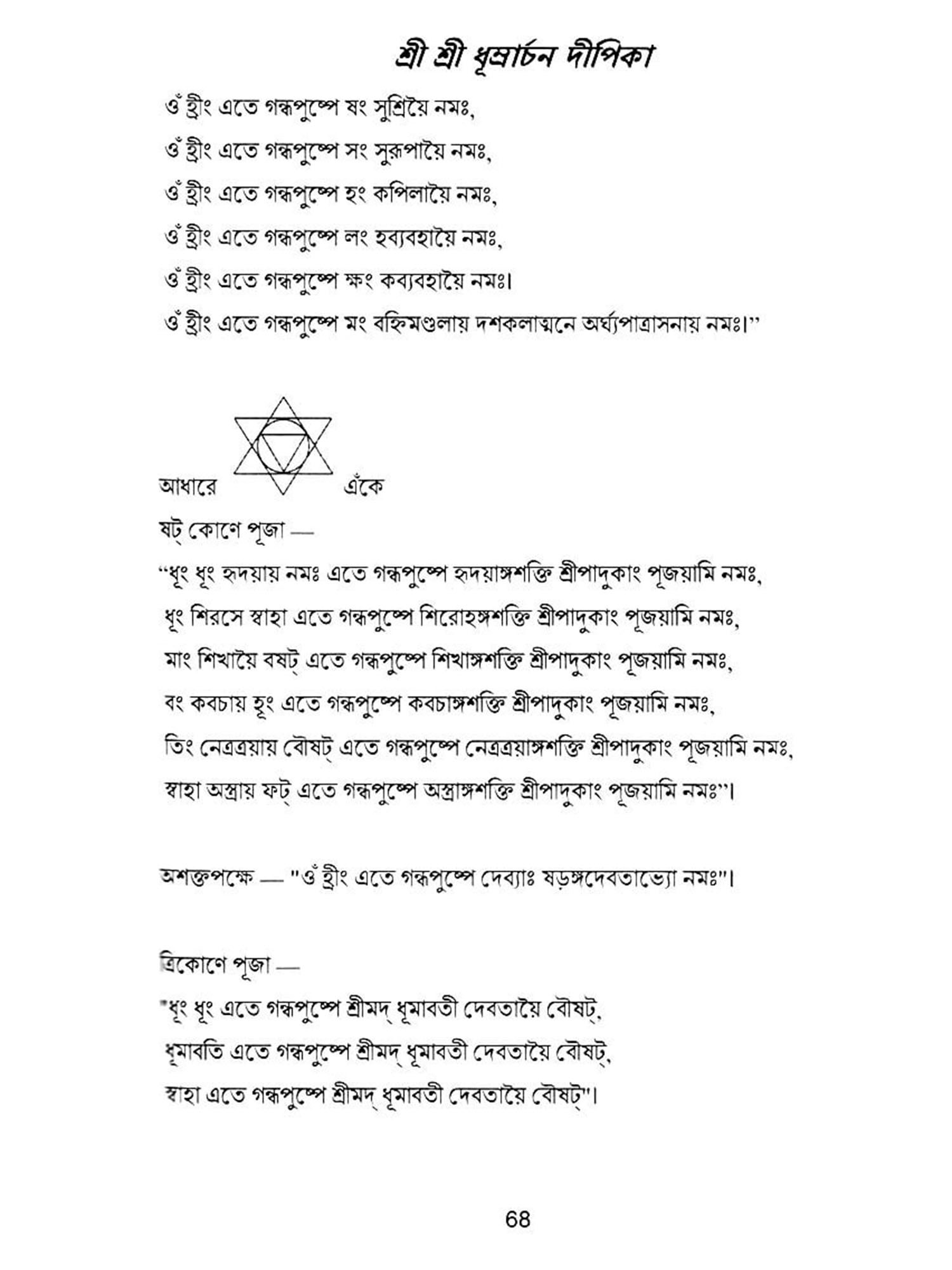 শ্রী শ্রী ধূম্রার্চন দীপিকা

ওঁ হ্রীং এতে গন্ধপুষ্পে ষং সুশ্রিয়ৈ নমঃ,
ওঁ হ্রীং এতে গন্ধপুষ্পে সং সুরূপায়ৈ নমঃ,
ওঁ হ্রীং এতে গন্ধপুষ্পে হং কপিলায়ৈ নমঃ,
ওঁ হ্রীং এতে গন্ধপুষ্পে লং হব্যবহায়ৈ নমঃ,
ওঁ হ্রীং এতে গন্ধপুষ্পে ক্ষং কব্যবহায়ৈ নমঃ।
ওঁ হ্রীং এতে গন্ধপুষ্পে মং বহ্নিমণ্ডলায় দশকলাত্মনে অর্ঘ্যপাত্রাসনায় নমঃ।"

আধারে এঁকে

ষট্ কোণে পূজা —
"ধূং ধূং হৃদয়ায় নমঃ এতে গন্ধপুষ্পে হৃদয়াঙ্গশক্তি শ্রীপাদুকাং পূজয়ামি নমঃ,
ধূং শিরসে স্বাহা এতে গন্ধপুষ্পে শিরোহঙ্গশক্তি শ্রীপাদুকাং পূজয়ামি নমঃ,
মাং শিখায়ৈ বষট্ এতে গন্ধপুষ্পে শিখাঙ্গশক্তি শ্রীপাদুকাং পূজয়ামি নমঃ,
বং কবচায় হূং এতে গন্ধপুষ্পে কবচাঙ্গশক্তি শ্রীপাদুকাং পূজয়ামি নমঃ,
তিং নেত্রত্রয়ায় বৌষট্ এতে গন্ধপুষ্পে নেত্রত্রয়াঙ্গশক্তি শ্রীপাদুকাং পূজয়ামি নমঃ,
স্বাহা অস্ত্রায় ফট্ এতে গন্ধপুষ্পে অস্ত্রাঙ্গশক্তি শ্রীপাদুকাং পূজয়ামি নমঃ"।

অশক্তপক্ষে — "ওঁ হ্রীং এতে গন্ধপুষ্পে দেব্যাঃ ষড়ঙ্গদেবতাভ্যো নমঃ"।

ত্রিকোণে পূজা —
"ধূং ধূং এতে গন্ধপুষ্পে শ্রীমদ্ ধূমাবতী দেবতায়ৈ বৌষট্,
ধূমাবতি এতে গন্ধপুষ্পে শ্রীমদ্ ধূমাবতী দেবতায়ৈ বৌষট্,
স্বাহা এতে গন্ধপুষ্পে শ্রীমদ্ ধূমাবতী দেবতায়ৈ বৌষট্"।

68